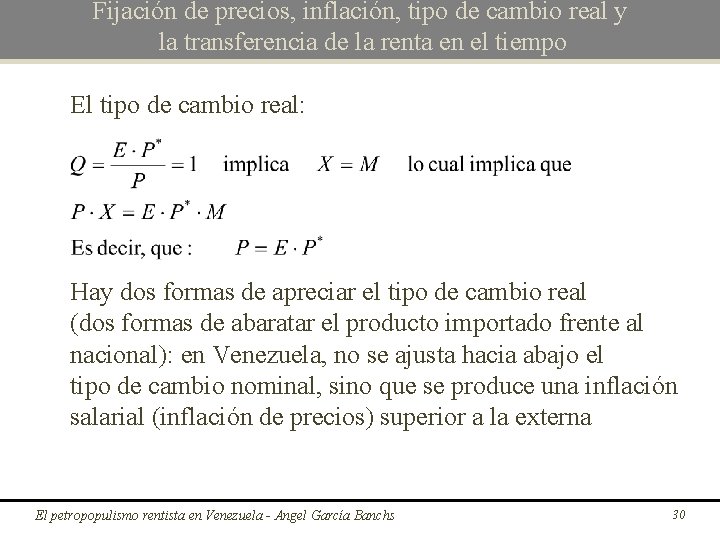 Fijación de precios, inflación, tipo de cambio real y la transferencia de la renta en el tiempo

El tipo de cambio real:

$Q = \frac{E \cdot P^*}{P} = 1$ implica $X = M$ lo cual implica que

$P \cdot X = E \cdot P^* \cdot M$

Es decir, que : $P = E \cdot P^*$

Hay dos formas de apreciar el tipo de cambio real (dos formas de abaratar el producto importado frente al nacional): en Venezuela, no se ajusta hacia abajo el tipo de cambio nominal, sino que se produce una inflación salarial (inflación de precios) superior a la externa

El petropopulismo rentista en Venezuela - Angel García Banchs

30